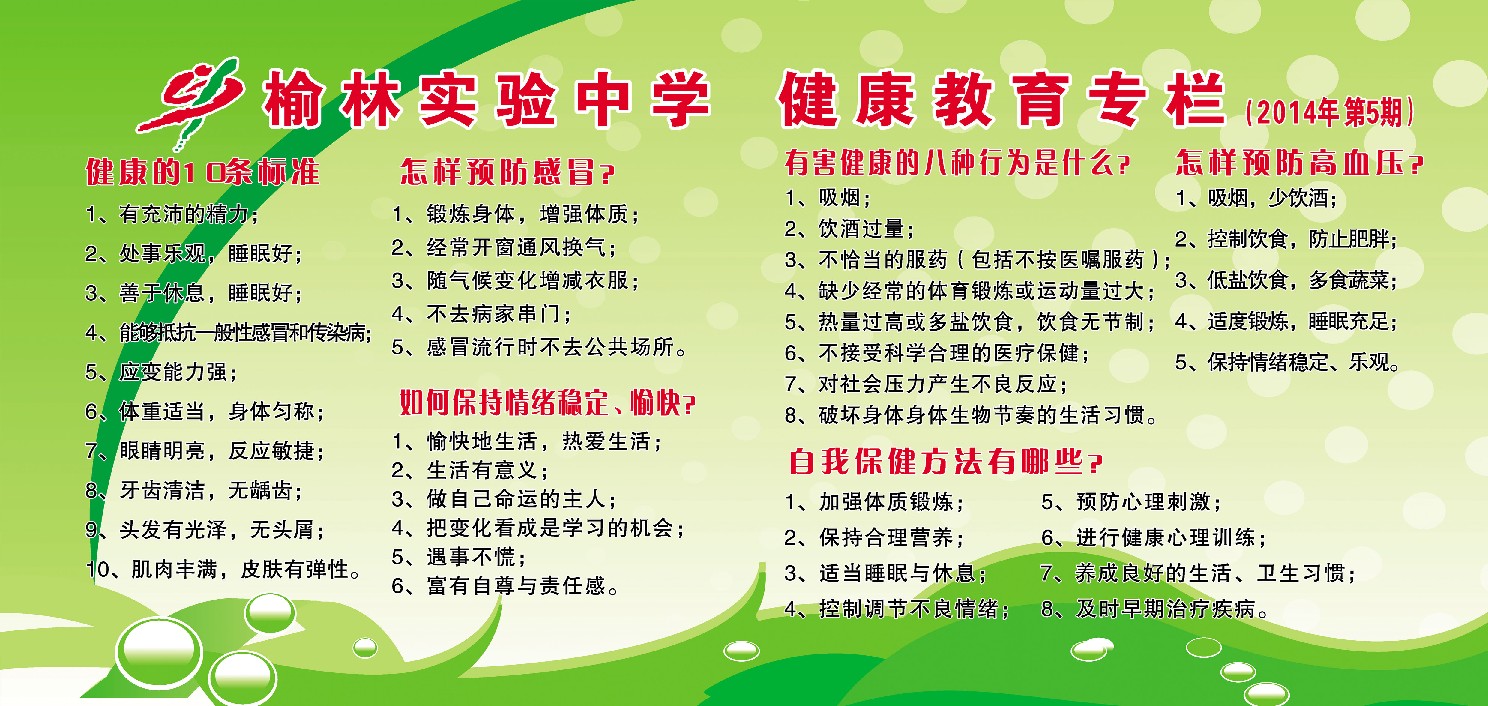 榆林实验中学 健康教育专栏（2014年第5期）

健康的10条标准

1、有充沛的精力；
2、处事乐观，睡眠好；
3、善于休息，睡眠好；
4、能够抵抗一般性感冒和传染病；
5、应变能力强；
6、体重适当，身体匀称；
7、眼睛明亮，反应敏捷；
8、牙齿清洁，无龋齿；
9、头发有光泽，无头屑；
10、肌肉丰满，皮肤有弹性。

怎样预防感冒？

1、锻炼身体，增强体质；
2、经常开窗通风换气；
3、随气候变化增减衣服；
4、不去病家串门；
5、感冒流行时不去公共场所。

如何保持情绪稳定、愉快？

1、愉快地生活，热爱生活；
2、生活有意义；
3、做自己命运的主人；
4、把变化看成是学习的机会；
5、遇事不慌；
6、富有自尊与责任感。

有害健康的八种行为是什么？

1、吸烟；
2、饮酒过量；
3、不恰当的服药（包括不按医嘱服药）；
4、缺少经常的体育锻炼或运动量过大；
5、热量过高或多盐饮食，饮食无节制；
6、不接受科学合理的医疗保健；
7、对社会压力产生不良反应；
8、破坏身体身体生物节奏的生活习惯。

怎样预防高血压？

1、吸烟，少饮酒；
2、控制饮食，防止肥胖；
3、低盐饮食，多食蔬菜；
4、适度锻炼，睡眠充足；
5、保持情绪稳定、乐观。

自我保健方法有哪些？

1、加强体质锻炼；
2、保持合理营养；
3、适当睡眠与休息；
4、控制调节不良情绪；
5、预防心理刺激；
6、进行健康心理训练；
7、养成良好的生活、卫生习惯；
8、及时早期治疗疾病。